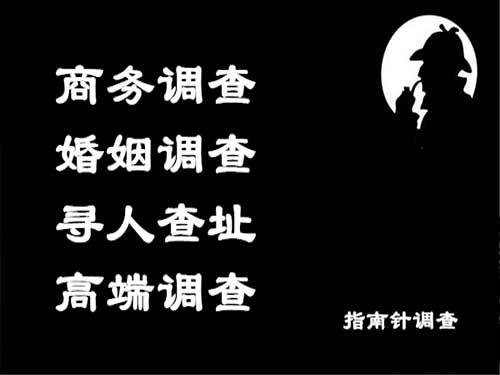 商务调查
婚姻调查
寻人查址
高端调查

指南针调查